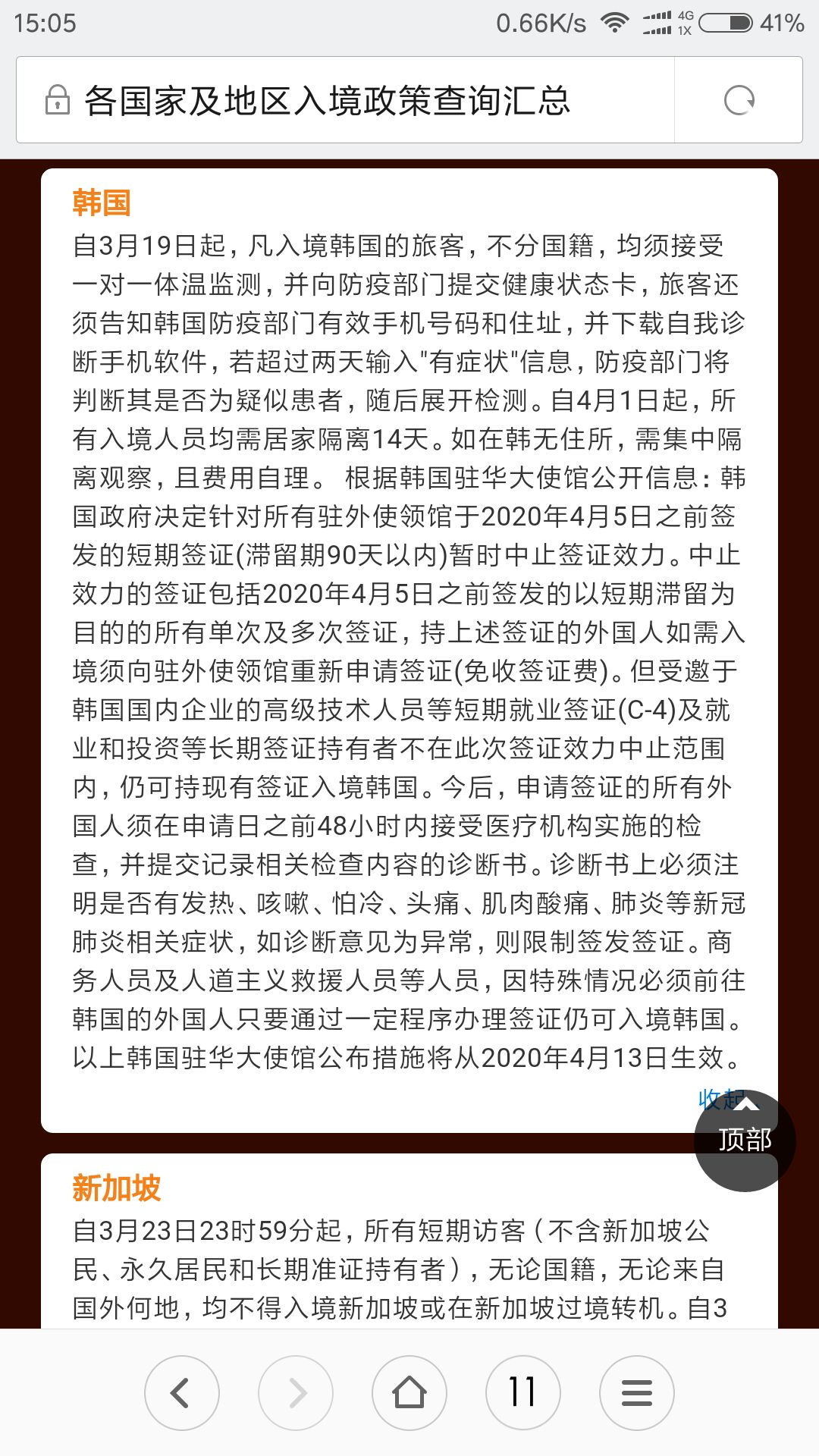 15:05 0.66K/s 4G 1X 41%

各国家及地区入境政策查询汇总

韩国

自3月19日起，凡入境韩国的旅客，不分国籍，均须接受一对一体温监测，并向防疫部门提交健康状态卡，旅客还须告知韩国防疫部门有效手机号码和住址，并下载自我诊断手机软件，若超过两天输入"有症状"信息，防疫部门将判断其是否为疑似患者，随后展开检测。自4月1日起，所有入境人员均需居家隔离14天。如在韩无住所，需集中隔离观察，且费用自理。 根据韩国驻华大使馆公开信息：韩国政府决定针对所有驻外使领馆于2020年4月5日之前签发的短期签证(滞留期90天以内)暂时中止签证效力。中止效力的签证包括2020年4月5日之前签发的以短期滞留为目的的所有单次及多次签证，持上述签证的外国人如需入境须向驻外使领馆重新申请签证(免收签证费)。但受邀于韩国国内企业的高级技术人员等短期就业签证(C-4)及就业和投资等长期签证持有者不在此次签证效力中止范围内，仍可持现有签证入境韩国。今后，申请签证的所有外国人须在申请日之前48小时内接受医疗机构实施的检查，并提交记录相关检查内容的诊断书。诊断书上必须注明是否有发热、咳嗽、怕冷、头痛、肌肉酸痛、肺炎等新冠肺炎相关症状，如诊断意见为异常，则限制签发签证。商务人员及人道主义救援人员等人员，因特殊情况必须前往韩国的外国人只要通过一定程序办理签证仍可入境韩国。以上韩国驻华大使馆公布措施将从2020年4月13日生效。

收起

顶部

新加坡

自3月23日23时59分起，所有短期访客（不含新加坡公民、永久居民和长期准证持有者），无论国籍，无论来自国外何地，均不得入境新加坡或在新加坡过境转机。自3

11